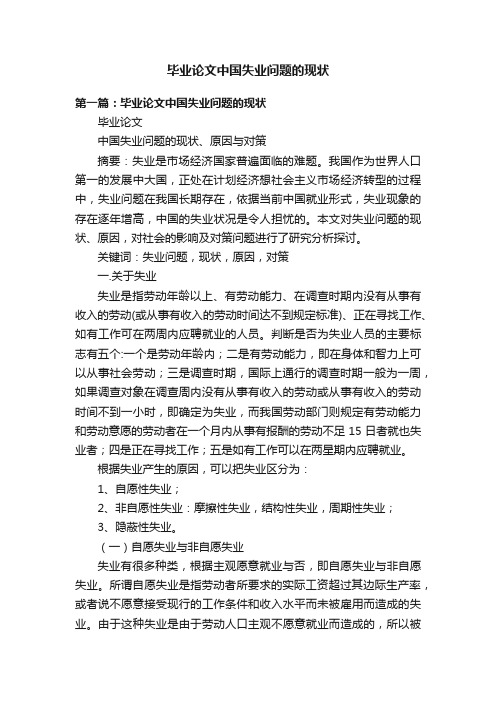 毕业论文中国失业问题的现状

第一篇：毕业论文中国失业问题的现状

毕业论文

中国失业问题的现状、原因与对策

摘要：失业是市场经济国家普遍面临的难题。我国作为世界人口第一的发展中大国，正处在计划经济想社会主义市场经济转型的过程中，失业问题在我国长期存在，依据当前中国就业形式，失业现象的存在逐年增高，中国的失业状况是令人担忧的。本文对失业问题的现状、原因，对社会的影响及对策问题进行了研究分析探讨。

关键词：失业问题，现状，原因，对策

一.关于失业

失业是指劳动年龄以上、有劳动能力、在调查时期内没有从事有收入的劳动(或从事有收入的劳动时间达不到规定标准)、正在寻找工作、如有工作可在两周内应聘就业的人员。判断是否为失业人员的主要标志有五个:一个是劳动年龄内；二是有劳动能力，即在身体和智力上可以从事社会劳动；三是调查时期，国际上通行的调查时期一般为一周，如果调查对象在调查周内没有从事有收入的劳动或从事有收入的劳动时间不到一小时，即确定为失业，而我国劳动部门则规定有劳动能力和劳动意愿的劳动者在一个月内从事有报酬的劳动不足 15 日者就也失业者；四是正在寻找工作；五是如有工作可以在两星期内应聘就业。

根据失业产生的原因，可以把失业区分为：

1、自愿性失业；

2、非自愿性失业：摩擦性失业，结构性失业，周期性失业；

3、隐蔽性失业。

（一）自愿失业与非自愿失业

失业有很多种类，根据主观愿意就业与否，即自愿失业与非自愿失业。所谓自愿失业是指劳动者所要求的实际工资超过其边际生产率，或者说不愿意接受现行的工作条件和收入水平而未被雇用而造成的失业。由于这种失业是由于劳动人口主观不愿意就业而造成的，所以被